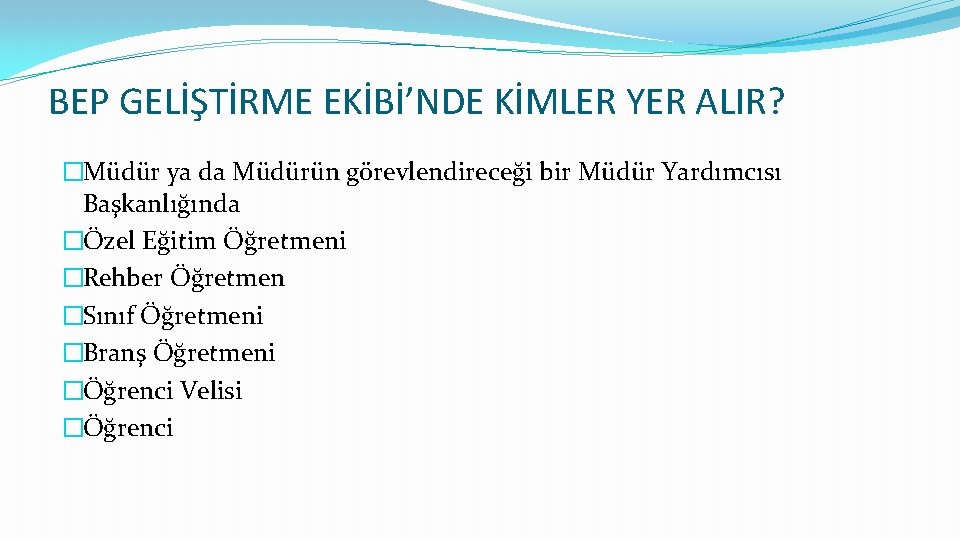 BEP GELİŞTİRME EKİBİ’NDE KİMLER YER ALIR?

�Müdür ya da Müdürün görevlendireceği bir Müdür Yardımcısı Başkanlığında
�Özel Eğitim Öğretmeni
�Rehber Öğretmen
�Sınıf Öğretmeni
�Branş Öğretmeni
�Öğrenci Velisi
�Öğrenci